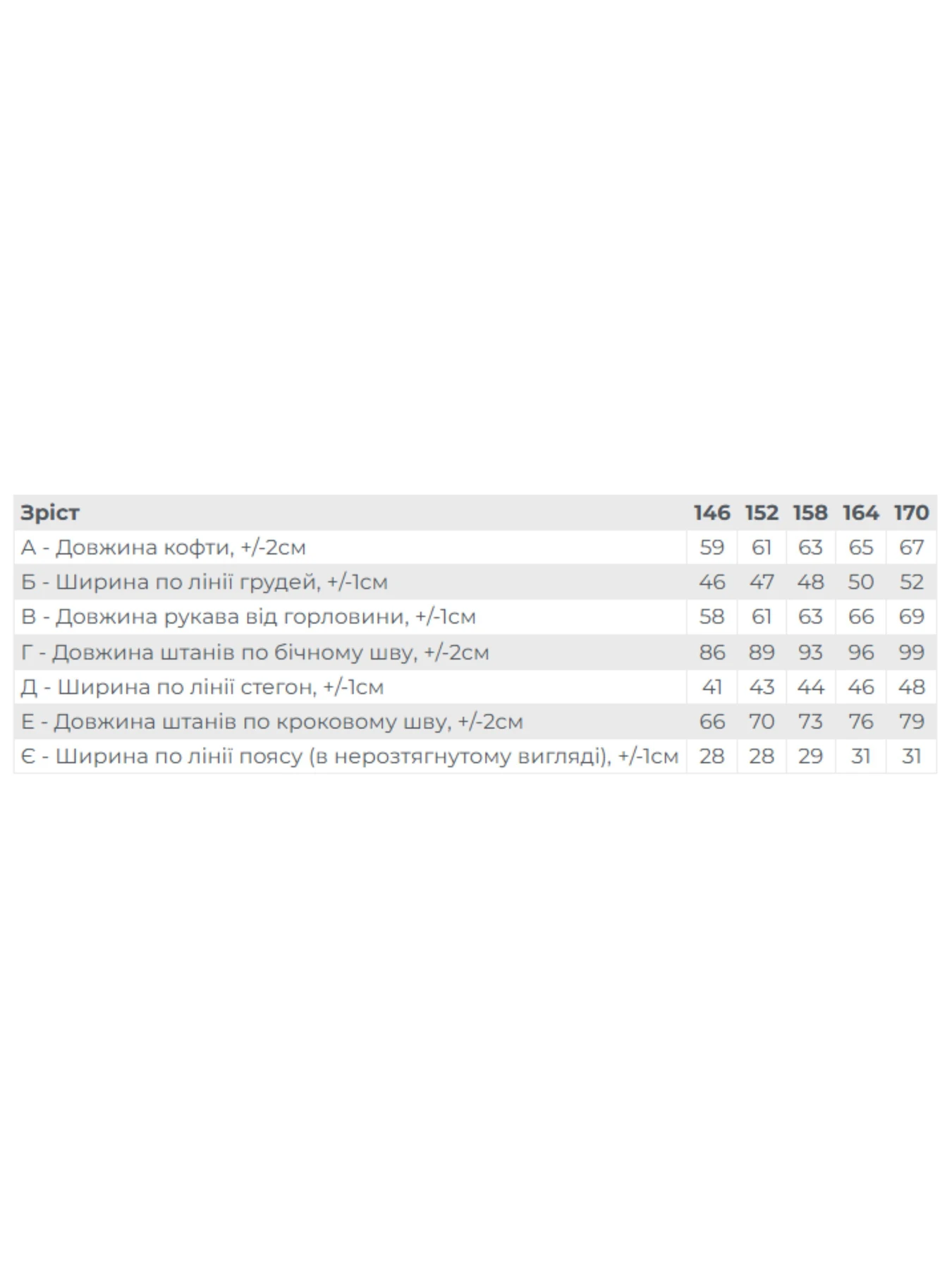 | Зріст | 146 | 152 | 158 | 164 | 170 |
|---|---|---|---|---|---|
| А - Довжина кофти, +/-2см | 59 | 61 | 63 | 65 | 67 |
| Б - Ширина по лінії грудей, +/-1см | 46 | 47 | 48 | 50 | 52 |
| В - Довжина рукава від горловини, +/-1см | 58 | 61 | 63 | 66 | 69 |
| Г - Довжина штанів по бічному шву, +/-2см | 86 | 89 | 93 | 96 | 99 |
| Д - Ширина по лінії стегон, +/-1см | 41 | 43 | 44 | 46 | 48 |
| Е - Довжина штанів по кроковому шву, +/-2см | 66 | 70 | 73 | 76 | 79 |
| Є - Ширина по лінії поясу (в нерозтягнутому вигляді), +/-1см | 28 | 28 | 29 | 31 | 31 |